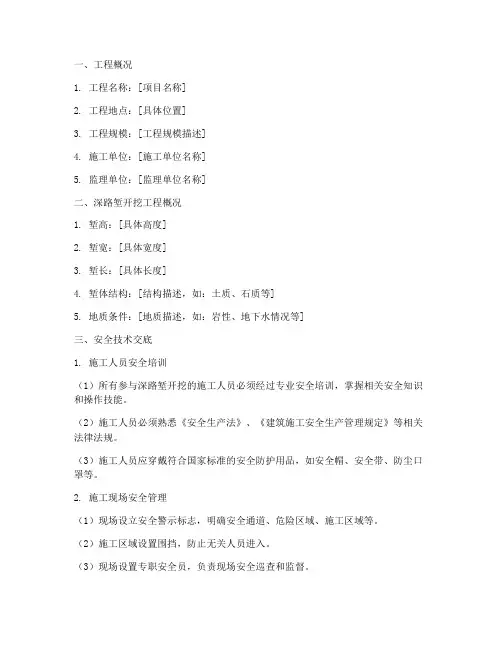 一、工程概况

1. 工程名称：[项目名称]

2. 工程地点：[具体位置]

3. 工程规模：[工程规模描述]

4. 施工单位：[施工单位名称]

5. 监理单位：[监理单位名称]

二、深路堑开挖工程概况

1. 堑高：[具体高度]

2. 堑宽：[具体宽度]

3. 堑长：[具体长度]

4. 堑体结构：[结构描述，如：土质、石质等]

5. 地质条件：[地质描述，如：岩性、地下水情况等]

三、安全技术交底

1. 施工人员安全培训

（1）所有参与深路堑开挖的施工人员必须经过专业安全培训，掌握相关安全知识和操作技能。

（2）施工人员必须熟悉《安全生产法》、《建筑施工安全生产管理规定》等相关法律法规。

（3）施工人员应穿戴符合国家标准的安全防护用品，如安全帽、安全带、防尘口罩等。

2. 施工现场安全管理

（1）现场设立安全警示标志，明确安全通道、危险区域、施工区域等。

（2）施工区域设置围挡，防止无关人员进入。

（3）现场设置专职安全员，负责现场安全巡查和监督。